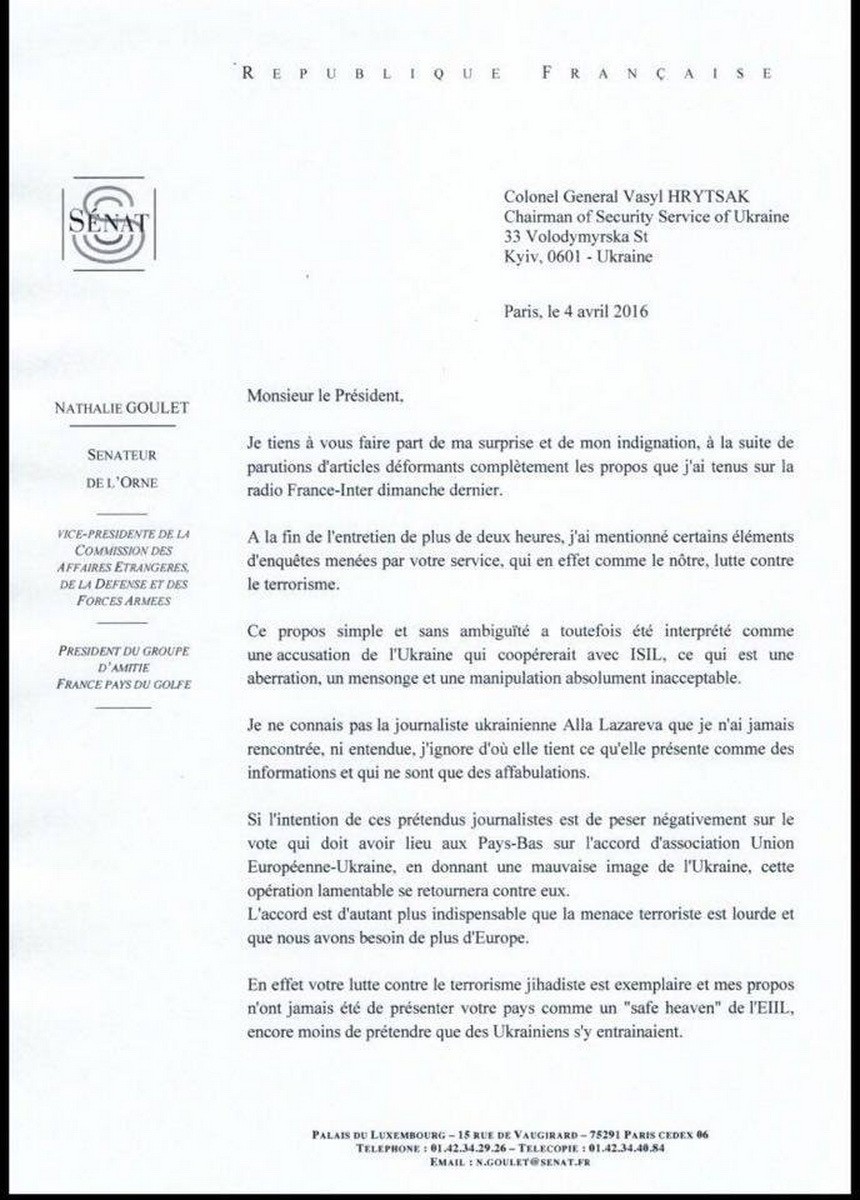 REPUBLIQUE FRANÇAISE

SÉNAT

Colonel General Vasyl HRYTSAK
Chairman of Security Service of Ukraine
33 Volodymyrska St
Kyiv, 0601 - Ukraine

Paris, le 4 avril 2016

NATHALIE GOULET

SENATEUR
DE L'ORNE

VICE-PRESIDENTE DE LA COMMISSION DES AFFAIRES ETRANGERES, DE LA DEFENSE ET DES FORCES ARMEES

PRESIDENT DU GROUPE D'AMITIE FRANCE PAYS DU GOLFE

Monsieur le Président,

Je tiens à vous faire part de ma surprise et de mon indignation, à la suite de parutions d'articles déformants complètement les propos que j'ai tenus sur la radio France-Inter dimanche dernier.

A la fin de l'entretien de plus de deux heures, j'ai mentionné certains éléments d'enquêtes menées par votre service, qui en effet comme le nôtre, lutte contre le terrorisme.

Ce propos simple et sans ambiguïté a toutefois été interprété comme une accusation de l'Ukraine qui coopérerait avec ISIL, ce qui est une aberration, un mensonge et une manipulation absolument inacceptable.

Je ne connais pas la journaliste ukrainienne Alla Lazareva que je n'ai jamais rencontrée, ni entendue, j'ignore d'où elle tient ce qu'elle présente comme des informations et qui ne sont que des affabulations.

Si l'intention de ces prétendus journalistes est de peser négativement sur le vote qui doit avoir lieu aux Pays-Bas sur l'accord d'association Union Européenne-Ukraine, en donnant une mauvaise image de l'Ukraine, cette opération lamentable se retournera contre eux.
L'accord est d'autant plus indispensable que la menace terroriste est lourde et que nous avons besoin de plus d'Europe.

En effet votre lutte contre le terrorisme jihadiste est exemplaire et mes propos n'ont jamais été de présenter votre pays comme un "safe heaven" de l'EIIL, encore moins de prétendre que des Ukrainiens s'y entrainaient.

PALAIS DU LUXEMBOURG – 15 RUE DE VAUGIRARD – 75291 PARIS CEDEX 06
TELEPHONE : 01.42.34.29.26 – TELECOPIE : 01.42.34.40.84
EMAIL : N.GOULET@SENAT.FR